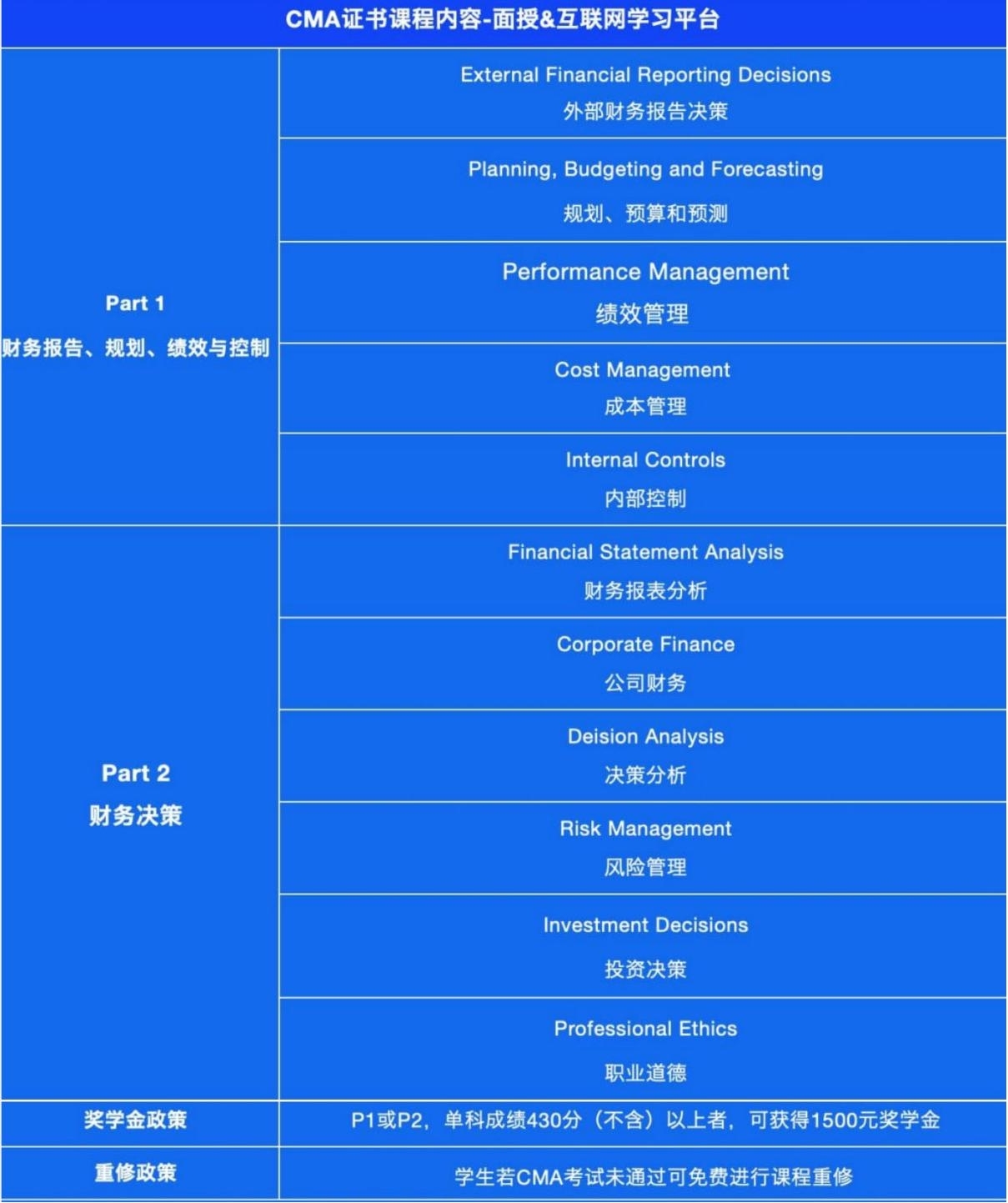 | CMA证书课程内容-面授&互联网学习平台 | |
|---|---|
| Part 1 财务报告、规划、绩效与控制 | External Financial Reporting Decisions 外部财务报告决策 |
| | Planning, Budgeting and Forecasting 规划、预算和预测 |
| | Performance Management 绩效管理 |
| | Cost Management 成本管理 |
| | Internal Controls 内部控制 |
| Part 2 财务决策 | Financial Statement Analysis 财务报表分析 |
| | Corporate Finance 公司财务 |
| | Deision Analysis 决策分析 |
| | Risk Management 风险管理 |
| | Investment Decisions 投资决策 |
| | Professional Ethics 职业道德 |
| 奖学金政策 | P1或P2，单科成绩430分（不含）以上者，可获得1500元奖学金 |
| 重修政策 | 学生若CMA考试未通过可免费进行课程重修 |